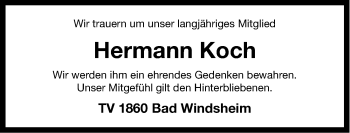 Wir trauern um unser langjähriges Mitglied

Hermann Koch

Wir werden ihm ein ehrendes Gedenken bewahren.
Unser Mitgefühl gilt den Hinterbliebenen.

TV 1860 Bad Windsheim